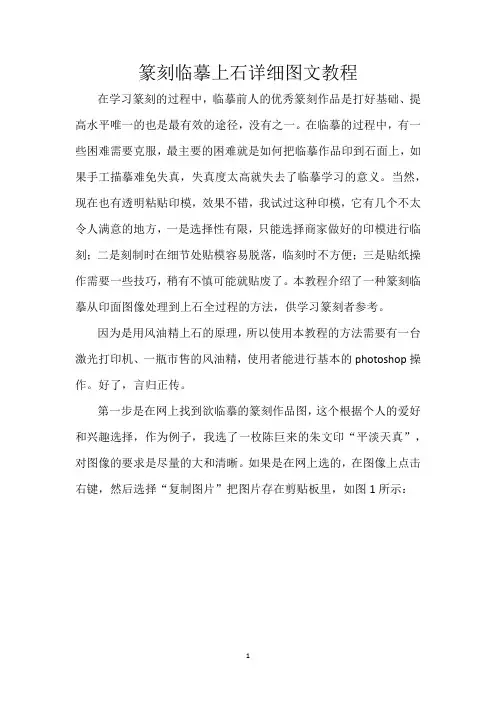 篆刻临摹上石详细图文教程

在学习篆刻的过程中，临摹前人的优秀篆刻作品是打好基础、提高水平唯一的也是最有效的途径，没有之一。在临摹的过程中，有一些困难需要克服，最主要的困难就是如何把临摹作品印到石面上，如果手工描摹难免失真，失真度太高就失去了临摹学习的意义。当然，现在也有透明粘贴印模，效果不错，我试过这种印模，它有几个不太令人满意的地方，一是选择性有限，只能选择商家做好的印模进行临刻；二是刻制时在细节处贴模容易脱落，临刻时不方便；三是贴纸操作需要一些技巧，稍有不慎可能就贴废了。本教程介绍了一种篆刻临摹从印面图像处理到上石全过程的方法，供学习篆刻者参考。

因为是用风油精上石的原理，所以使用本教程的方法需要有一台激光打印机、一瓶市售的风油精，使用者能进行基本的 photoshop 操作。好了，言归正传。

第一步是在网上找到欲临摹的篆刻作品图，这个根据个人的爱好和兴趣选择，作为例子，我选了一枚陈巨来的朱文印“平淡天真”，对图像的要求是尽量的大和清晰。如果是在网上选的，在图像上点击右键，然后选择“复制图片”把图片存在剪贴板里，如图 1 所示：

1